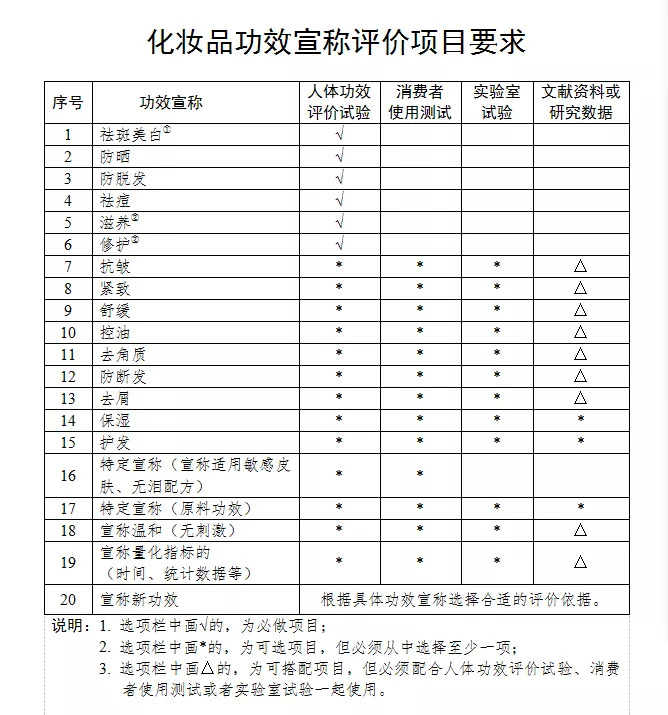 化妆品功效宣称评价项目要求

| 序号 | 功效宣称 | 人体功效评价试验 | 消费者使用测试 | 实验室试验 | 文献资料或研究数据 |
|---|---|---|---|---|---|
| 1 | 祛斑美白$^{①}$ | √ | | | |
| 2 | 防晒 | √ | | | |
| 3 | 防脱发 | √ | | | |
| 4 | 祛痘 | √ | | | |
| 5 | 滋养$^{②}$ | √ | | | |
| 6 | 修护$^{②}$ | √ | | | |
| 7 | 抗皱 | * | * | * | △ |
| 8 | 紧致 | * | * | * | △ |
| 9 | 舒缓 | * | * | * | △ |
| 10 | 控油 | * | * | * | △ |
| 11 | 去角质 | * | * | * | △ |
| 12 | 防断发 | * | * | * | △ |
| 13 | 去屑 | * | * | * | △ |
| 14 | 保湿 | * | * | * | * |
| 15 | 护发 | * | * | * | * |
| 16 | 特定宣称（宣称适用敏感皮肤、无泪配方） | * | * | | |
| 17 | 特定宣称（原料功效） | * | * | * | * |
| 18 | 宣称温和（无刺激） | * | * | * | △ |
| 19 | 宣称量化指标的（时间、统计数据等） | * | * | * | △ |
| 20 | 宣称新功效 | 根据具体功效宣称选择合适的评价依据。 | | | |

说明：1. 选项栏中画√的，为必做项目；
2. 选项栏中画*的，为可选项目，但必须从中选择至少一项；
3. 选项栏中画△的，为可搭配项目，但必须配合人体功效评价试验、消费者使用测试或者实验室试验一起使用。